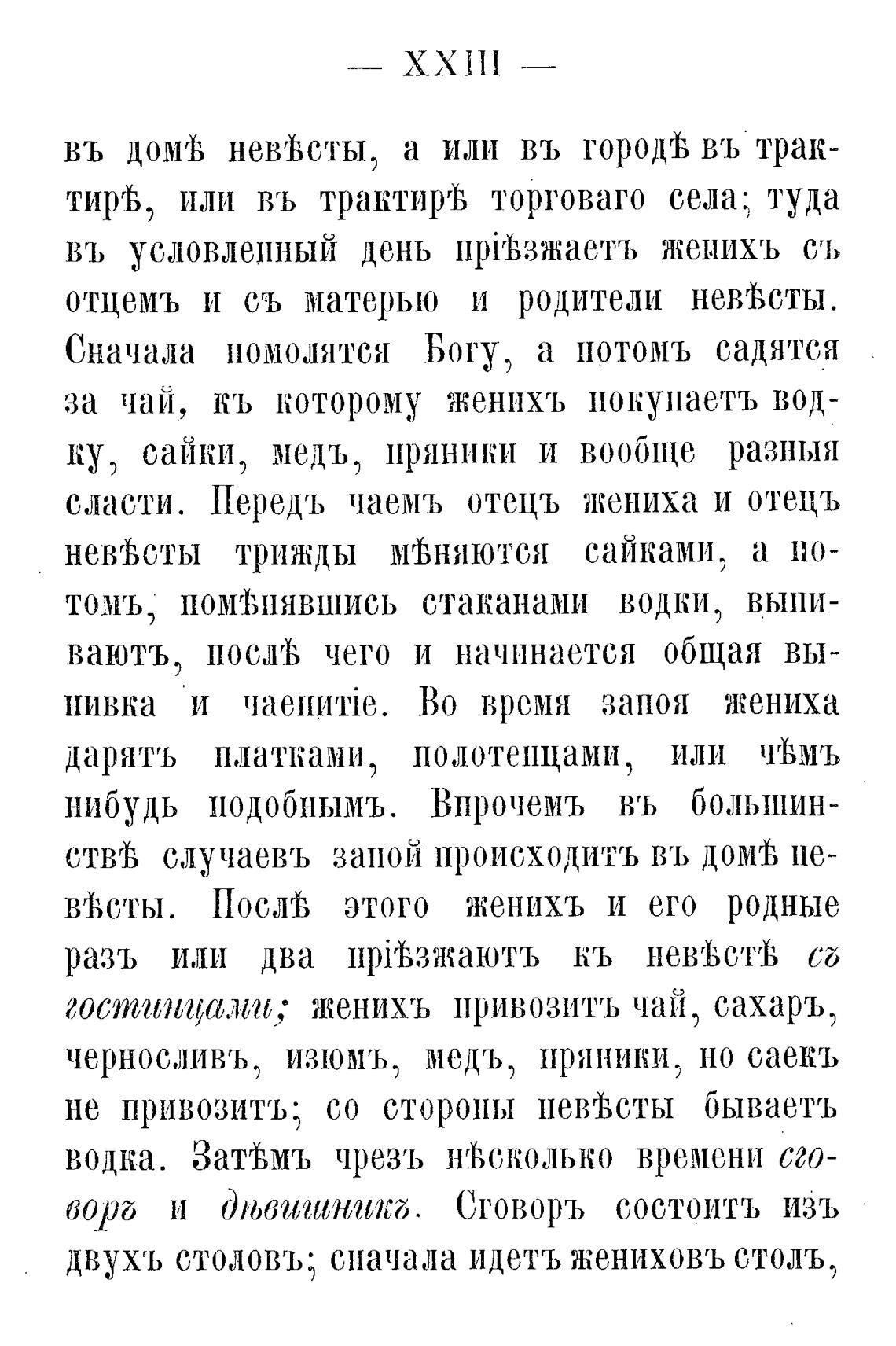 — XXIII —

въ домѣ невѣсты, а или въ городѣ въ трактирѣ, или въ трактирѣ торговаго села; туда въ условленный день пріѣзжаетъ женихъ съ отцемъ и съ матерью и родители невѣсты. Сначала помолятся Богу, а потомъ садятся за чай, къ которому женихъ покупаетъ водку, сайки, медъ, пряники и вообще разныя сласти. Передъ чаемъ отецъ жениха и отецъ невѣсты трижды мѣняются сайками, а потомъ, помѣнявшись стаканами водки, выпиваютъ, послѣ чего и начинается общая выпивка и чаепитіе. Во время запоя жениха дарятъ платками, полотенцами, или чѣмъ нибудь подобнымъ. Впрочемъ въ большинствѣ случаевъ запой происходитъ въ домѣ невѣсты. Послѣ этого женихъ и его родные разъ или два пріѣзжаютъ къ невѣстѣ съ гостинцами; женихъ привозитъ чай, сахаръ, черносливъ, изюмъ, медъ, пряники, но саекъ не привозитъ; со стороны невѣсты бываетъ водка. Затѣмъ чрезъ нѣсколько времени сговоръ и дѣвишникъ. Сговоръ состоитъ изъ двухъ столовъ; сначала идетъ жениховъ столъ,